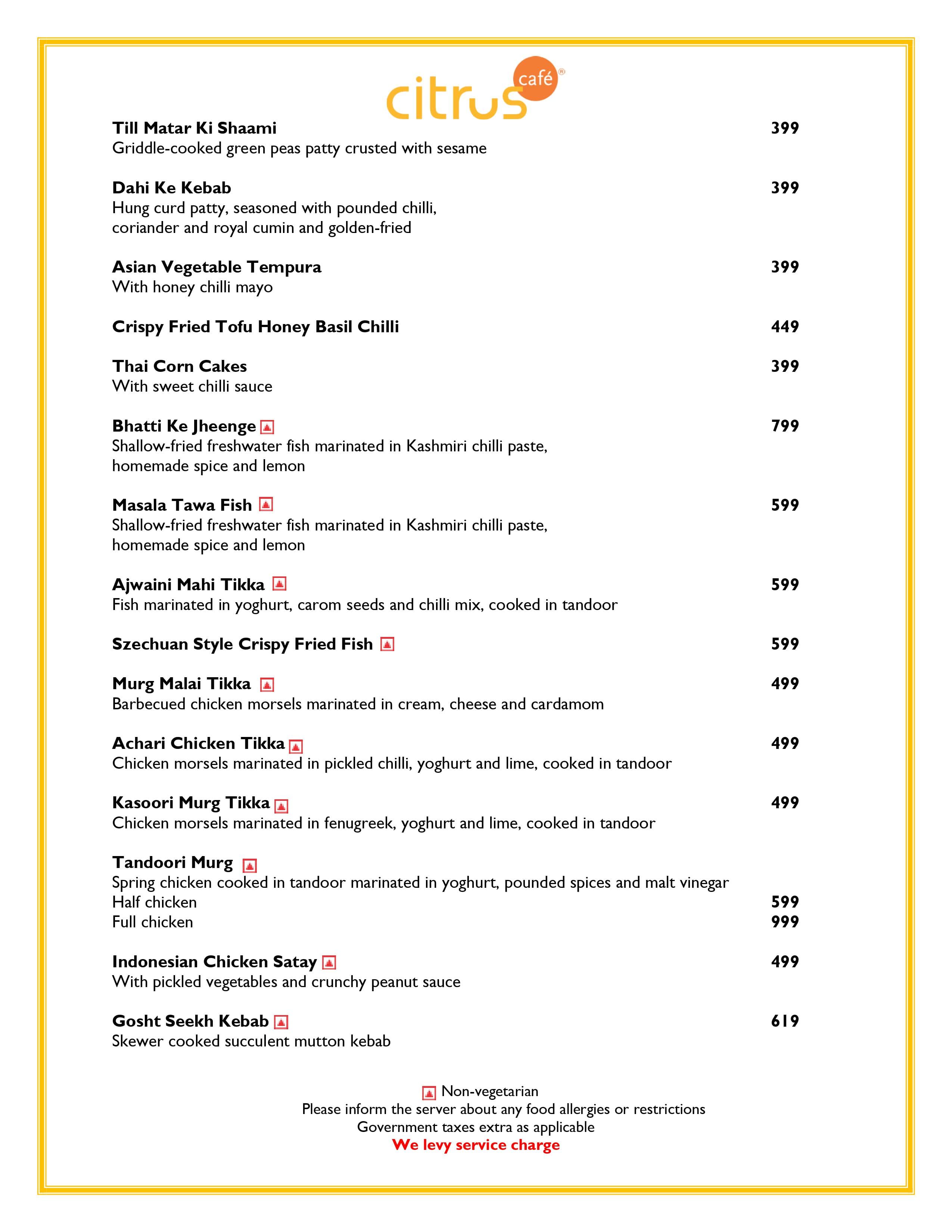 citrus café®

Till Matar Ki Shaami 399
Griddle-cooked green peas patty crusted with sesame

Dahi Ke Kebab 399
Hung curd patty, seasoned with pounded chilli, coriander and royal cumin and golden-fried

Asian Vegetable Tempura 399
With honey chilli mayo

Crispy Fried Tofu Honey Basil Chilli 449

Thai Corn Cakes 399
With sweet chilli sauce

Bhatti Ke Jheenge 799
Shallow-fried freshwater fish marinated in Kashmiri chilli paste, homemade spice and lemon

Masala Tawa Fish 599
Shallow-fried freshwater fish marinated in Kashmiri chilli paste, homemade spice and lemon

Ajwaini Mahi Tikka 599
Fish marinated in yoghurt, carom seeds and chilli mix, cooked in tandoor

Szechuan Style Crispy Fried Fish 599

Murg Malai Tikka 499
Barbecued chicken morsels marinated in cream, cheese and cardamom

Achari Chicken Tikka 499
Chicken morsels marinated in pickled chilli, yoghurt and lime, cooked in tandoor

Kasoori Murg Tikka 499
Chicken morsels marinated in fenugreek, yoghurt and lime, cooked in tandoor

Tandoori Murg
Spring chicken cooked in tandoor marinated in yoghurt, pounded spices and malt vinegar
Half chicken 599
Full chicken 999

Indonesian Chicken Satay 499
With pickled vegetables and crunchy peanut sauce

Gosht Seekh Kebab 619
Skewer cooked succulent mutton kebab

Non-vegetarian
Please inform the server about any food allergies or restrictions
Government taxes extra as applicable
We levy service charge